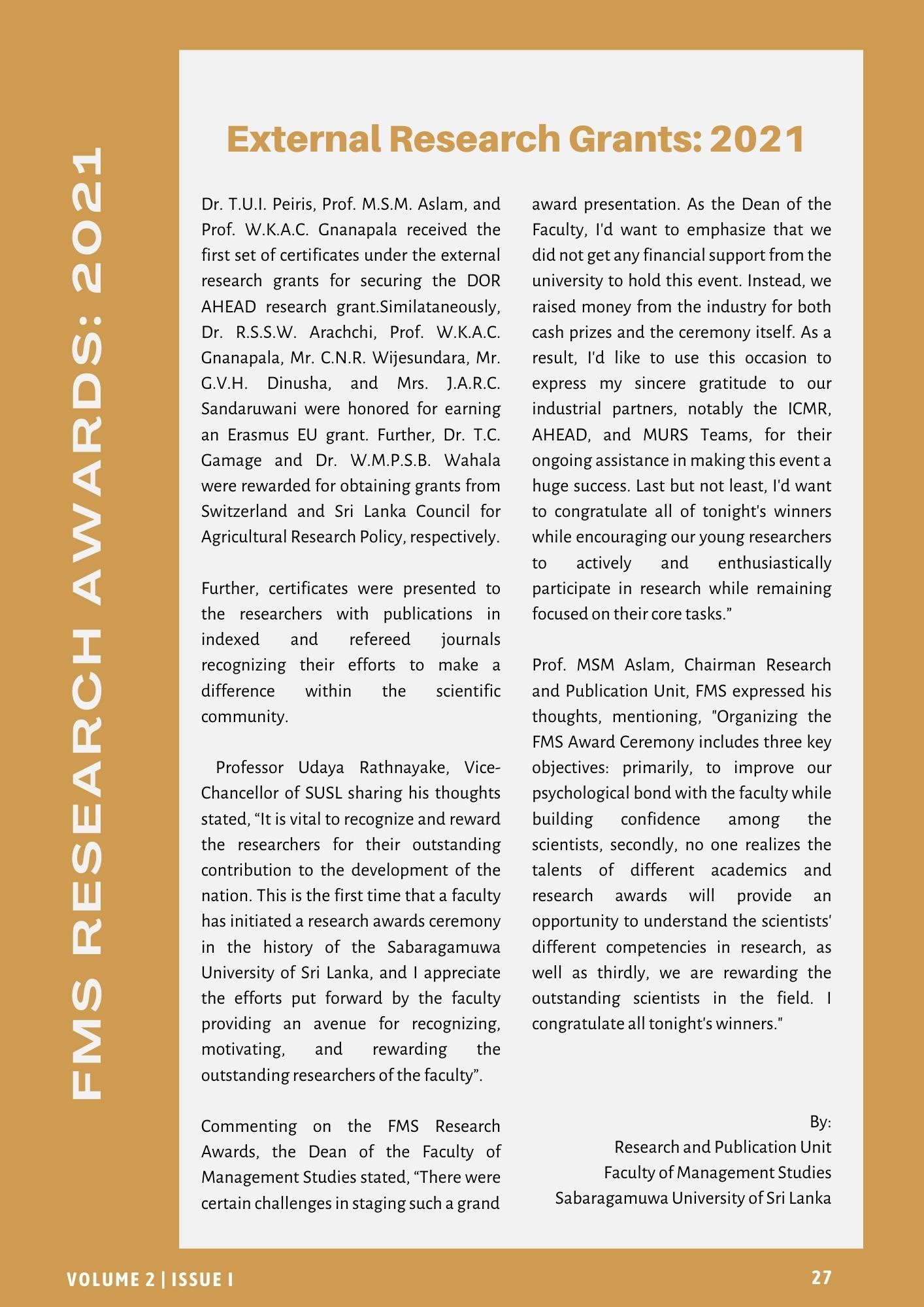 FMS RESEARCH AWARDS: 2021

External Research Grants: 2021

Dr. T.U.I. Peiris, Prof. M.S.M. Aslam, and Prof. W.K.A.C. Gnanapala received the first set of certificates under the external research grants for securing the DOR AHEAD research grant.Similataneously, Dr. R.S.S.W. Arachchi, Prof. W.K.A.C. Gnanapala, Mr. C.N.R. Wijesundara, Mr. G.V.H. Dinusha, and Mrs. J.A.R.C. Sandaruwani were honored for earning an Erasmus EU grant. Further, Dr. T.C. Gamage and Dr. W.M.P.S.B. Wahala were rewarded for obtaining grants from Switzerland and Sri Lanka Council for Agricultural Research Policy, respectively.

Further, certificates were presented to the researchers with publications in indexed and refereed journals recognizing their efforts to make a difference within the scientific community.

Professor Udaya Rathnayake, Vice-Chancellor of SUSL sharing his thoughts stated, “It is vital to recognize and reward the researchers for their outstanding contribution to the development of the nation. This is the first time that a faculty has initiated a research awards ceremony in the history of the Sabaragamuwa University of Sri Lanka, and I appreciate the efforts put forward by the faculty providing an avenue for recognizing, motivating, and rewarding the outstanding researchers of the faculty”.

Commenting on the FMS Research Awards, the Dean of the Faculty of Management Studies stated, “There were certain challenges in staging such a grand award presentation. As the Dean of the Faculty, I'd want to emphasize that we did not get any financial support from the university to hold this event. Instead, we raised money from the industry for both cash prizes and the ceremony itself. As a result, I'd like to use this occasion to express my sincere gratitude to our industrial partners, notably the ICMR, AHEAD, and MURS Teams, for their ongoing assistance in making this event a huge success. Last but not least, I'd want to congratulate all of tonight's winners while encouraging our young researchers to actively and enthusiastically participate in research while remaining focused on their core tasks.”

Prof. MSM Aslam, Chairman Research and Publication Unit, FMS expressed his thoughts, mentioning, "Organizing the FMS Award Ceremony includes three key objectives: primarily, to improve our psychological bond with the faculty while building confidence among the scientists, secondly, no one realizes the talents of different academics and research awards will provide an opportunity to understand the scientists' different competencies in research, as well as thirdly, we are rewarding the outstanding scientists in the field. I congratulate all tonight's winners."

By:
Research and Publication Unit
Faculty of Management Studies
Sabaragamuwa University of Sri Lanka

VOLUME 2 | ISSUE I

27